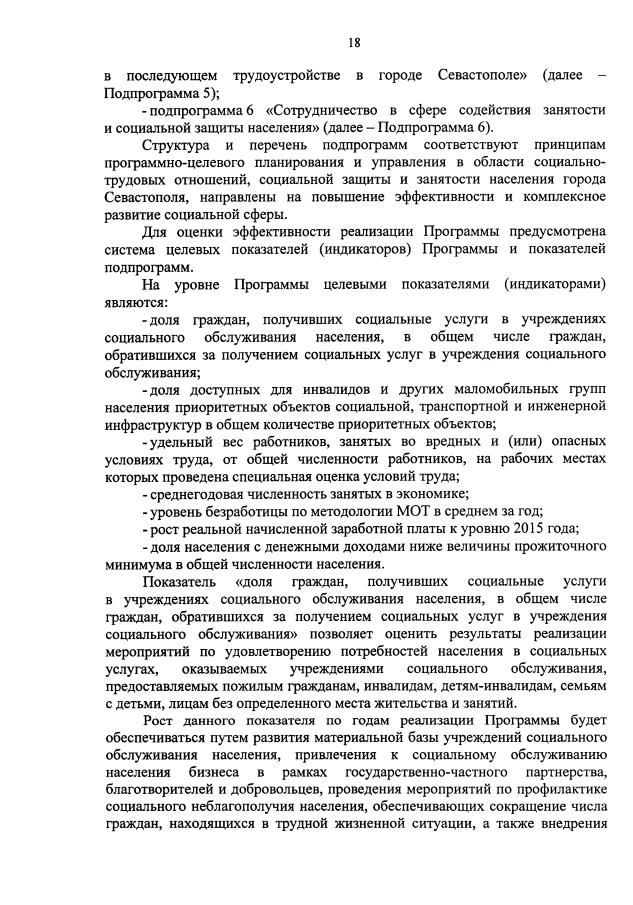 18

в последующем трудоустройстве в городе Севастополе» (далее – Подпрограмма 5);

- подпрограмма 6 «Сотрудничество в сфере содействия занятости и социальной защиты населения» (далее – Подпрограмма 6).

Структура и перечень подпрограмм соответствуют принципам программно-целевого планирования и управления в области социально-трудовых отношений, социальной защиты и занятости населения города Севастополя, направлены на повышение эффективности и комплексное развитие социальной сферы.

Для оценки эффективности реализации Программы предусмотрена система целевых показателей (индикаторов) Программы и показателей подпрограмм.

На уровне Программы целевыми показателями (индикаторами) являются:

- доля граждан, получивших социальные услуги в учреждениях социального обслуживания населения, в общем числе граждан, обратившихся за получением социальных услуг в учреждения социального обслуживания;

- доля доступных для инвалидов и других маломобильных групп населения приоритетных объектов социальной, транспортной и инженерной инфраструктур в общем количестве приоритетных объектов;

- удельный вес работников, занятых во вредных и (или) опасных условиях труда, от общей численности работников, на рабочих местах которых проведена специальная оценка условий труда;

- среднегодовая численность занятых в экономике;

- уровень безработицы по методологии МОТ в среднем за год;

- рост реальной начисленной заработной платы к уровню 2015 года;

- доля населения с денежными доходами ниже величины прожиточного минимума в общей численности населения.

Показатель «доля граждан, получивших социальные услуги в учреждениях социального обслуживания населения, в общем числе граждан, обратившихся за получением социальных услуг в учреждения социального обслуживания» позволяет оценить результаты реализации мероприятий по удовлетворению потребностей населения в социальных услугах, оказываемых учреждениями социального обслуживания, предоставляемых пожилым гражданам, инвалидам, детям-инвалидам, семьям с детьми, лицам без определенного места жительства и занятий.

Рост данного показателя по годам реализации Программы будет обеспечиваться путем развития материальной базы учреждений социального обслуживания населения, привлечения к социальному обслуживанию населения бизнеса в рамках государственно-частного партнерства, благотворителей и добровольцев, проведения мероприятий по профилактике социального неблагополучия населения, обеспечивающих сокращение числа граждан, находящихся в трудной жизненной ситуации, а также внедрения